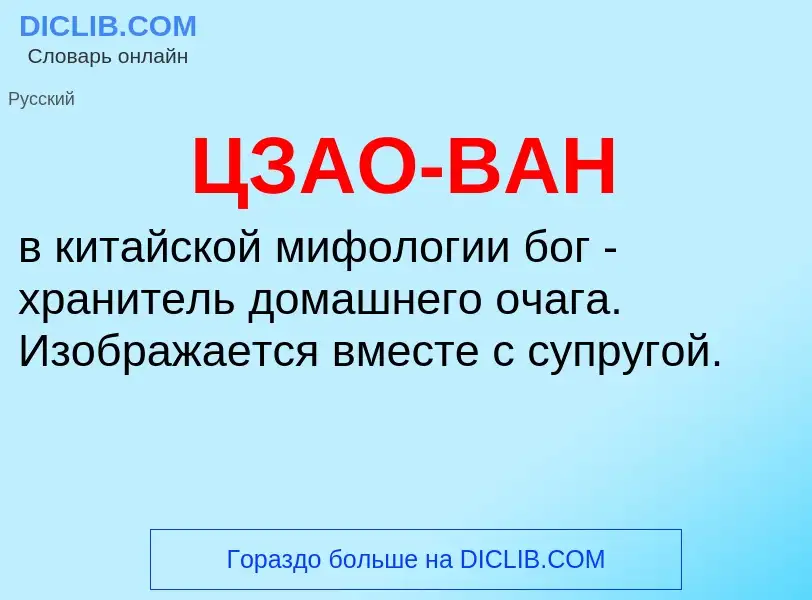 DICLIB.COM
Словарь онлайн

Русский

ЦЗАО-ВАН

в китайской мифологии бог - хранитель домашнего очага. Изображается вместе с супругой.

Гораздо больше на DICLIB.COM